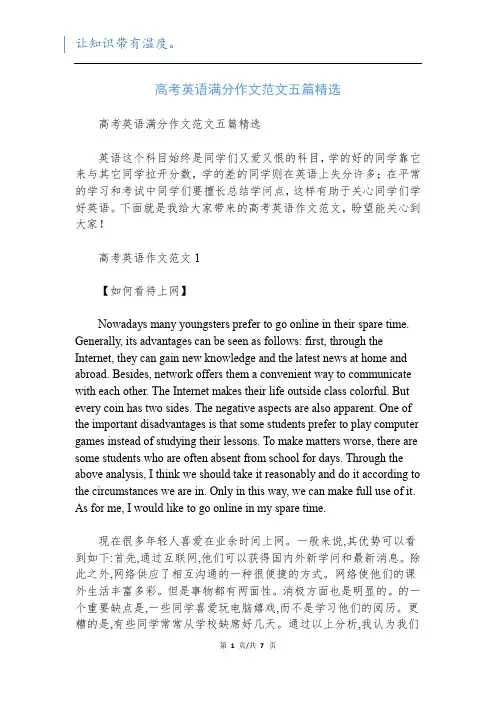 让知识带有温度。

高考英语满分作文范文五篇精选

高考英语满分作文范文五篇精选

英语这个科目始终是同学们又爱又恨的科目，学的好的同学靠它来与其它同学拉开分数，学的差的同学则在英语上失分许多；在平常的学习和考试中同学们要擅长总结学问点，这样有助于关心同学们学好英语。下面就是我给大家带来的高考英语作文范文，盼望能关心到大家！

高考英语作文范文 1

【如何看待上网】

Nowadays many youngsters prefer to go online in their spare time. Generally, its advantages can be seen as follows: first, through the Internet, they can gain new knowledge and the latest news at home and abroad. Besides, network offers them a convenient way to communicate with each other. The Internet makes their life outside class colorful. But every coin has two sides. The negative aspects are also apparent. One of the important disadvantages is that some students prefer to play computer games instead of studying their lessons. To make matters worse, there are some students who are often absent from school for days. Through the above analysis, I think we should take it reasonably and do it according to the circumstances we are in. Only in this way, we can make full use of it. As for me, I would like to go online in my spare time.

现在很多年轻人喜爱在业余时间上网。一般来说,其优势可以看到如下:首先,通过互联网,他们可以获得国内外新学问和最新消息。除此之外,网络供应了相互沟通的一种很便捷的方式。网络使他们的课外生活丰富多彩。但是事物都有两面性。消极方面也是明显的。的一个重要缺点是,一些同学喜爱玩电脑嬉戏,而不是学习他们的阅历。更糟的是,有些同学常常从学校缺席好几天。通过以上分析,我认为我们

第 1 页/共 7 页